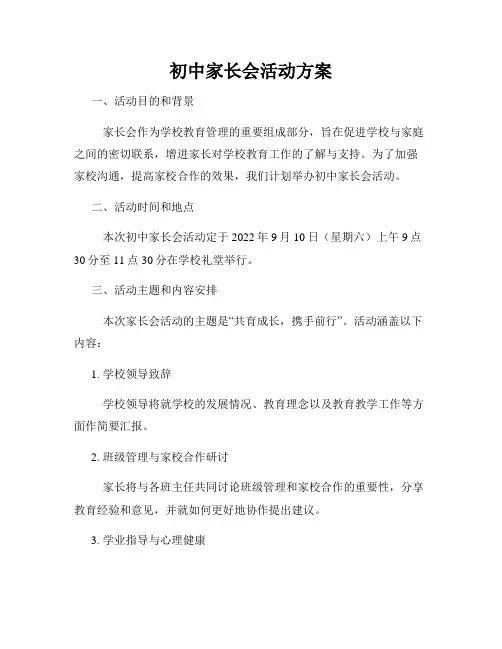 初中家长会活动方案

一、活动目的和背景

家长会作为学校教育管理的重要组成部分，旨在促进学校与家庭之间的密切联系，增进家长对学校教育工作的了解与支持。为了加强家校沟通，提高家校合作的效果，我们计划举办初中家长会活动。

二、活动时间和地点

本次初中家长会活动定于 2022 年 9 月 10 日（星期六）上午 9 点 30 分至 11 点 30 分在学校礼堂举行。

三、活动主题和内容安排

本次家长会活动的主题是“共育成长，携手前行”。活动涵盖以下内容：

1. 学校领导致辞

学校领导将就学校的发展情况、教育理念以及教育教学工作等方面作简要汇报。

2. 班级管理与家校合作研讨

家长将与各班主任共同讨论班级管理和家校合作的重要性，分享教育经验和意见，并就如何更好地协作提出建议。

3. 学业指导与心理健康